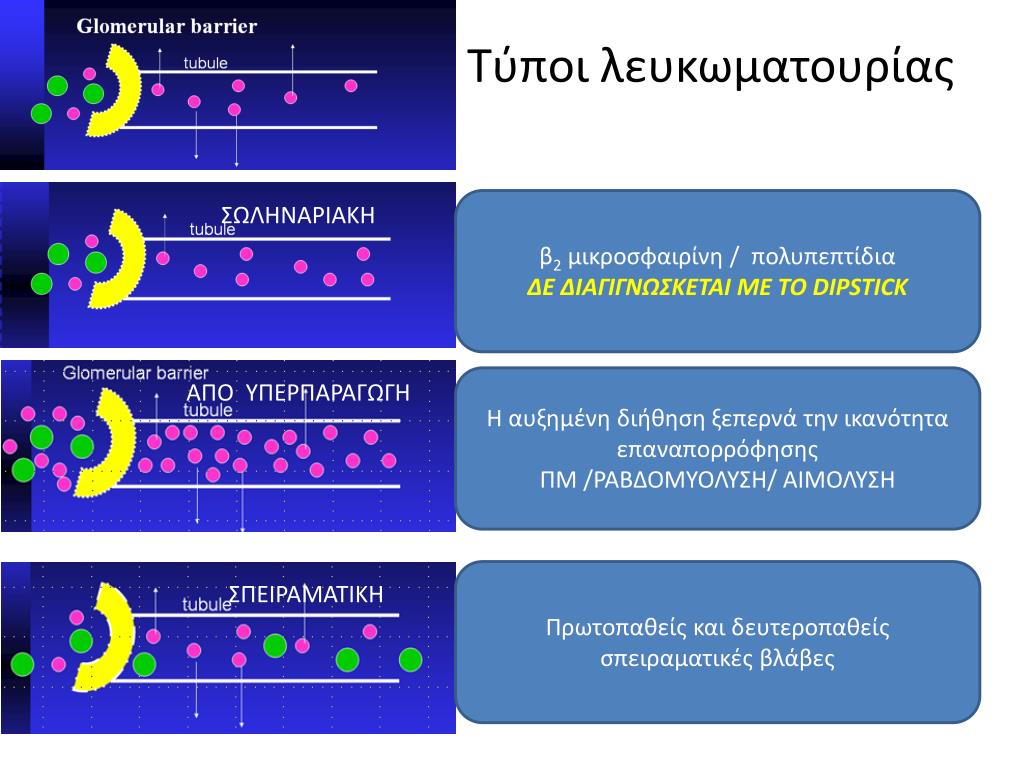 Glomerular barrier
tubule

Τύποι λευκωματουρίας

ΣΩΛΗΝΑΡΙΑΚΗ
tubule

$β_2$ μικροσφαιρίνη / πολυπεπτίδια
ΔΕ ΔΙΑΓΙΓΝΩΣΚΕΤΑΙ ΜΕ ΤΟ DIPSTICK

Glomerular barrier
ΑΠΟ ΥΠΕΡΠΑΡΑΓΩΓΗ
tubule

Η αυξημένη διήθηση ξεπερνά την ικανότητα επαναπορρόφησης
ΠΜ /ΡΑΒΔΟΜΥΟΛΥΣΗ/ ΑΙΜΟΛΥΣΗ

ΣΠΕΙΡΑΜΑΤΙΚΗ
tubule

Πρωτοπαθείς και δευτεροπαθείς σπειραματικές βλάβες